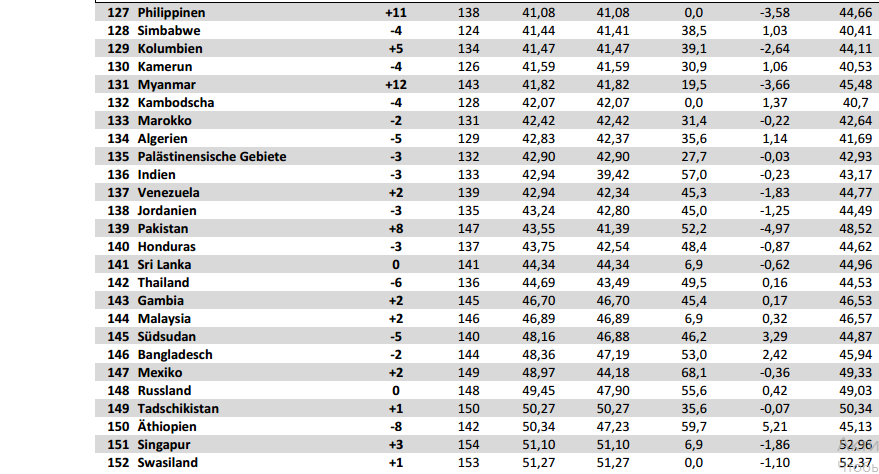 | 127 | Philippinen | +11 | 138 | 41,08 | 41,08 | 0,0 | -3,58 | 44,66 |
|---|---|---|---|---|---|---|---|---|
| 128 | Simbabwe | -4 | 124 | 41,44 | 41,41 | 38,5 | 1,03 | 40,41 |
| 129 | Kolumbien | +5 | 134 | 41,47 | 41,47 | 39,1 | -2,64 | 44,11 |
| 130 | Kamerun | -4 | 126 | 41,59 | 41,59 | 30,9 | 1,06 | 40,53 |
| 131 | Myanmar | +12 | 143 | 41,82 | 41,82 | 19,5 | -3,66 | 45,48 |
| 132 | Kambodscha | -4 | 128 | 42,07 | 42,07 | 0,0 | 1,37 | 40,7 |
| 133 | Marokko | -2 | 131 | 42,42 | 42,42 | 31,4 | -0,22 | 42,64 |
| 134 | Algerien | -5 | 129 | 42,83 | 42,37 | 35,6 | 1,14 | 41,69 |
| 135 | Palästinensische Gebiete | -3 | 132 | 42,90 | 42,90 | 27,7 | -0,03 | 42,93 |
| 136 | Indien | -3 | 133 | 42,94 | 39,42 | 57,0 | -0,23 | 43,17 |
| 137 | Venezuela | +2 | 139 | 42,94 | 42,34 | 45,3 | -1,83 | 44,77 |
| 138 | Jordanien | -3 | 135 | 43,24 | 42,80 | 45,0 | -1,25 | 44,49 |
| 139 | Pakistan | +8 | 147 | 43,55 | 41,39 | 52,2 | -4,97 | 48,52 |
| 140 | Honduras | -3 | 137 | 43,75 | 42,54 | 48,4 | -0,87 | 44,62 |
| 141 | Sri Lanka | 0 | 141 | 44,34 | 44,34 | 6,9 | -0,62 | 44,96 |
| 142 | Thailand | -6 | 136 | 44,69 | 43,49 | 49,5 | 0,16 | 44,53 |
| 143 | Gambia | +2 | 145 | 46,70 | 46,70 | 45,4 | 0,17 | 46,53 |
| 144 | Malaysia | +2 | 146 | 46,89 | 46,89 | 6,9 | 0,32 | 46,57 |
| 145 | Südsudan | -5 | 140 | 48,16 | 46,88 | 46,2 | 3,29 | 44,87 |
| 146 | Bangladesch | -2 | 144 | 48,36 | 47,19 | 53,0 | 2,42 | 45,94 |
| 147 | Mexiko | +2 | 149 | 48,97 | 44,18 | 68,1 | -0,36 | 49,33 |
| 148 | Russland | 0 | 148 | 49,45 | 47,90 | 55,6 | 0,42 | 49,03 |
| 149 | Tadschikistan | +1 | 150 | 50,27 | 50,27 | 35,6 | -0,07 | 50,34 |
| 150 | Äthiopien | -8 | 142 | 50,34 | 47,23 | 59,7 | 5,21 | 45,13 |
| 151 | Singapur | +3 | 154 | 51,10 | 51,10 | 6,9 | -1,86 | 52,96 |
| 152 | Swasiland | +1 | 153 | 51,27 | 51,27 | 0,0 | -1,10 | 52,37 |